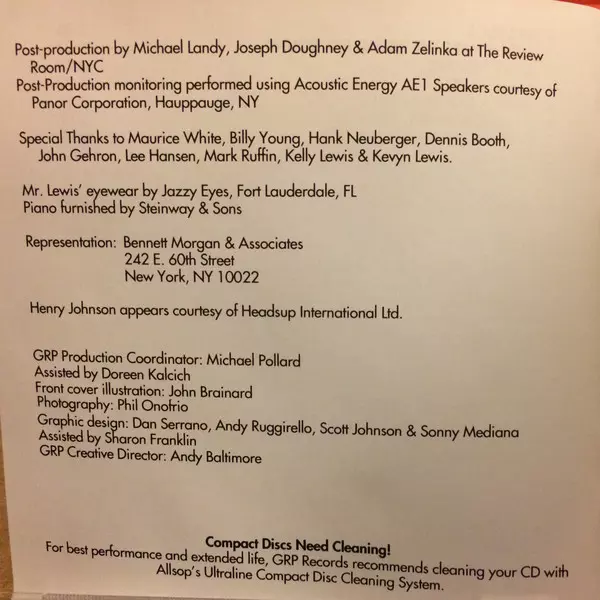 Post-production by Michael Landy, Joseph Doughney & Adam Zelinka at The Review Room/NYC
Post-Production monitoring performed using Acoustic Energy AE1 Speakers courtesy of Panor Corporation, Hauppauge, NY

Special Thanks to Maurice White, Billy Young, Hank Neuberger, Dennis Booth, John Gehron, Lee Hansen, Mark Ruffin, Kelly Lewis & Kevyn Lewis.

Mr. Lewis' eyewear by Jazzy Eyes, Fort Lauderdale, FL
Piano furnished by Steinway & Sons

Representation: Bennett Morgan & Associates
242 E. 60th Street
New York, NY 10022

Henry Johnson appears courtesy of Headsup International Ltd.

GRP Production Coordinator: Michael Pollard
Assisted by Doreen Kalcich
Front cover illustration: John Brainard
Photography: Phil Onofrio
Graphic design: Dan Serrano, Andy Ruggirello, Scott Johnson & Sonny Mediana
Assisted by Sharon Franklin
GRP Creative Director: Andy Baltimore

Compact Discs Need Cleaning!
For best performance and extended life, GRP Records recommends cleaning your CD with Allsop's Ultraline Compact Disc Cleaning System.